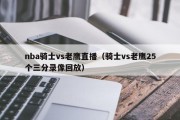 nba骑士vs老鹰直播（骑士vs老鹰25个三分录像回放）